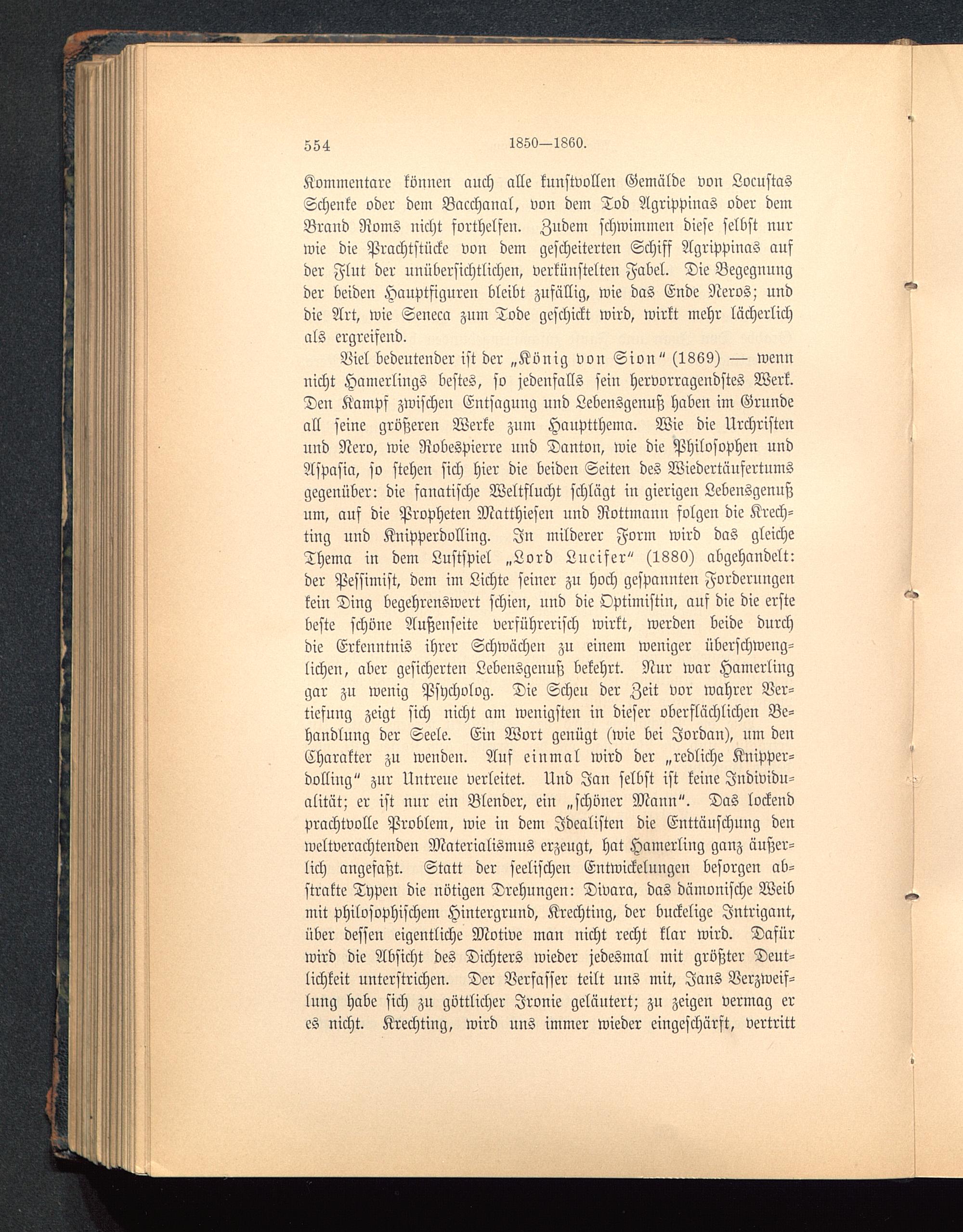 554 1850—1860.

Kommentare können auch alle kunstvollen Gemälde von Locustas Schenke oder dem Bacchanal, von dem Tod Agrippinas oder dem Brand Roms nicht forthelfen. Zudem schwimmen diese selbst nur wie die Prachtstücke von dem gescheiterten Schiff Agrippinas auf der Flut der unübersichtlichen, verkünstelten Fabel. Die Begegnung der beiden Hauptfiguren bleibt zufällig, wie das Ende Neros; und die Art, wie Seneca zum Tode geschickt wird, wirkt mehr lächerlich als ergreifend.

Viel bedeutender ist der „König von Sion“ (1869) — wenn nicht Hamerlings bestes, so jedenfalls sein hervorragendstes Werk. Den Kampf zwischen Entsagung und Lebensgenuß haben im Grunde all seine größeren Werke zum Hauptthema. Wie die Urchristen und Nero, wie Robespierre und Danton, wie die Philosophen und Aspasia, so stehen sich hier die beiden Seiten des Wiedertäufertums gegenüber: die fanatische Weltflucht schlägt in gierigen Lebensgenuß um, auf die Propheten Matthiesen und Rottmann folgen die Krechting und Knipperdolling. In milderer Form wird das gleiche Thema in dem Lustspiel „Lord Lucifer“ (1880) abgehandelt: der Pessimist, dem im Lichte seiner zu hoch gespannten Forderungen kein Ding begehrenswert schien, und die Optimistin, auf die die erste beste schöne Außenseite verführerisch wirkt, werden beide durch die Erkenntnis ihrer Schwächen zu einem weniger überschwenglichen, aber gesicherten Lebensgenuß bekehrt. Nur war Hamerling gar zu wenig Psycholog. Die Scheu der Zeit vor wahrer Vertiefung zeigt sich nicht am wenigsten in dieser oberflächlichen Behandlung der Seele. Ein Wort genügt (wie bei Jordan), um den Charakter zu wenden. Auf einmal wird der „redliche Knipperdolling“ zur Untreue verleitet. Und Jan selbst ist keine Individualität; er ist nur ein Blender, ein „schöner Mann“. Das lockend prachtvolle Problem, wie in dem Idealisten die Enttäuschung den weltverachtenden Materialismus erzeugt, hat Hamerling ganz äußerlich angefaßt. Statt der seelischen Entwickelungen besorgen abstrakte Typen die nötigen Drehungen: Divara, das dämonische Weib mit philosophischem Hintergrund, Krechting, der buckelige Intrigant, über dessen eigentliche Motive man nicht recht klar wird. Dafür wird die Absicht des Dichters wieder jedesmal mit größter Deutlichkeit unterstrichen. Der Verfasser teilt uns mit, Jans Verzweiflung habe sich zu göttlicher Ironie geläutert; zu zeigen vermag er es nicht. Krechting, wird uns immer wieder eingeschärft, vertritt